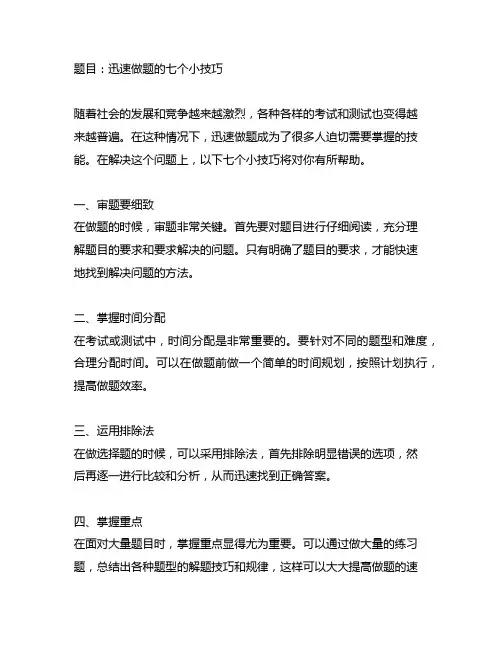 题目：迅速做题的七个小技巧

随着社会的发展和竞争越来越激烈，各种各样的考试和测试也变得越来越普遍。在这种情况下，迅速做题成为了很多人迫切需要掌握的技能。在解决这个问题上，以下七个小技巧将对你有所帮助。

一、审题要细致
在做题的时候，审题非常关键。首先要对题目进行仔细阅读，充分理解题目的要求和要求解决的问题。只有明确了题目的要求，才能快速地找到解决问题的方法。

二、掌握时间分配
在考试或测试中，时间分配是非常重要的。要针对不同的题型和难度，合理分配时间。可以在做题前做一个简单的时间规划，按照计划执行，提高做题效率。

三、运用排除法
在做选择题的时候，可以采用排除法，首先排除明显错误的选项，然后再逐一进行比较和分析，从而迅速找到正确答案。

四、掌握重点
在面对大量题目时，掌握重点显得尤为重要。可以通过做大量的练习题，总结出各种题型的解题技巧和规律，这样可以大大提高做题的速